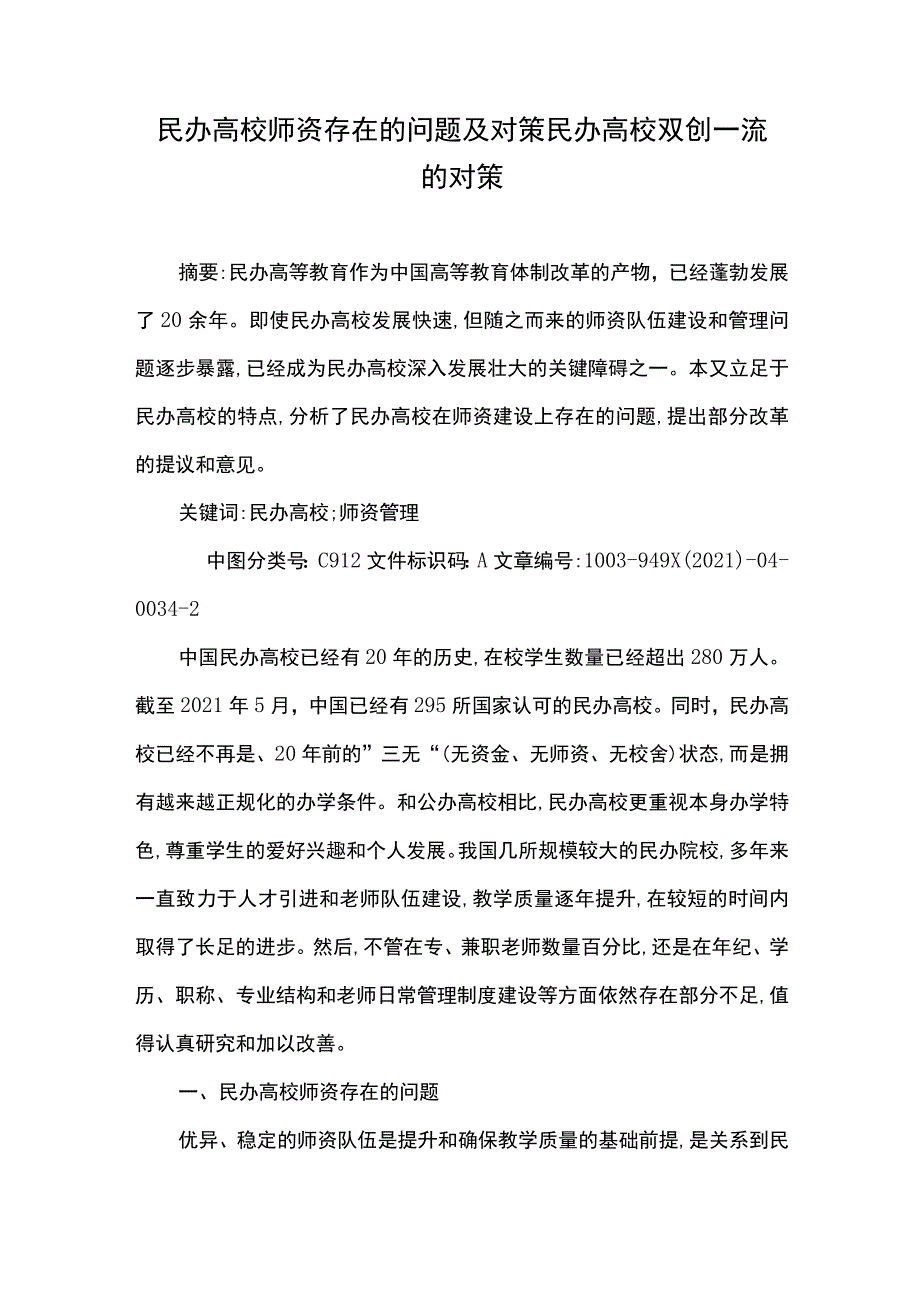 民办高校师资存在的问题及对策民办高校双创一流的对策

摘要:民办高等教育作为中国高等教育体制改革的产物，已经蓬勃发展了20余年。即使民办高校发展快速,但随之而来的师资队伍建设和管理问题逐步暴露,已经成为民办高校深入发展壮大的关键障碍之一。本又立足于民办高校的特点,分析了民办高校在师资建设上存在的问题,提出部分改革的提议和意见。

关键词:民办高校;师资管理

中图分类号:C912 文件标识码:A 文章编号:1003-949X(2021)-04-0034-2

中国民办高校已经有20年的历史,在校学生数量已经超出280万人。截至2021年5月，中国已经有295所国家认可的民办高校。同时，民办高校已经不再是、20年前的”三无“(无资金、无师资、无校舍)状态,而是拥有越来越正规化的办学条件。和公办高校相比,民办高校更重视本身办学特色,尊重学生的爱好兴趣和个人发展。我国几所规模较大的民办院校,多年来一直致力于人才引进和老师队伍建设,教学质量逐年提升,在较短的时间内取得了长足的进步。然后,不管在专、兼职老师数量百分比,还是在年纪、学历、职称、专业结构和老师日常管理制度建设等方面依然存在部分不足,值得认真研究和加以改善。

一、民办高校师资存在的问题

优异、稳定的师资队伍是提升和确保教学质量的基础前提,是关系到民